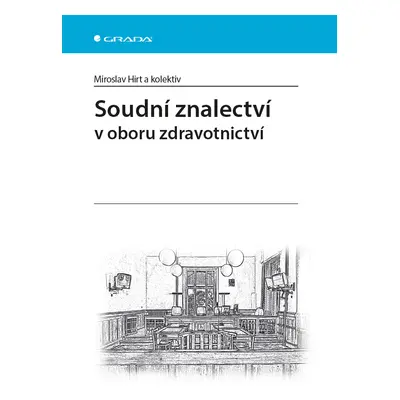 GRADA

Miroslav Hirt a kolektiv

Soudní znalectví
v oboru zdravotnictví